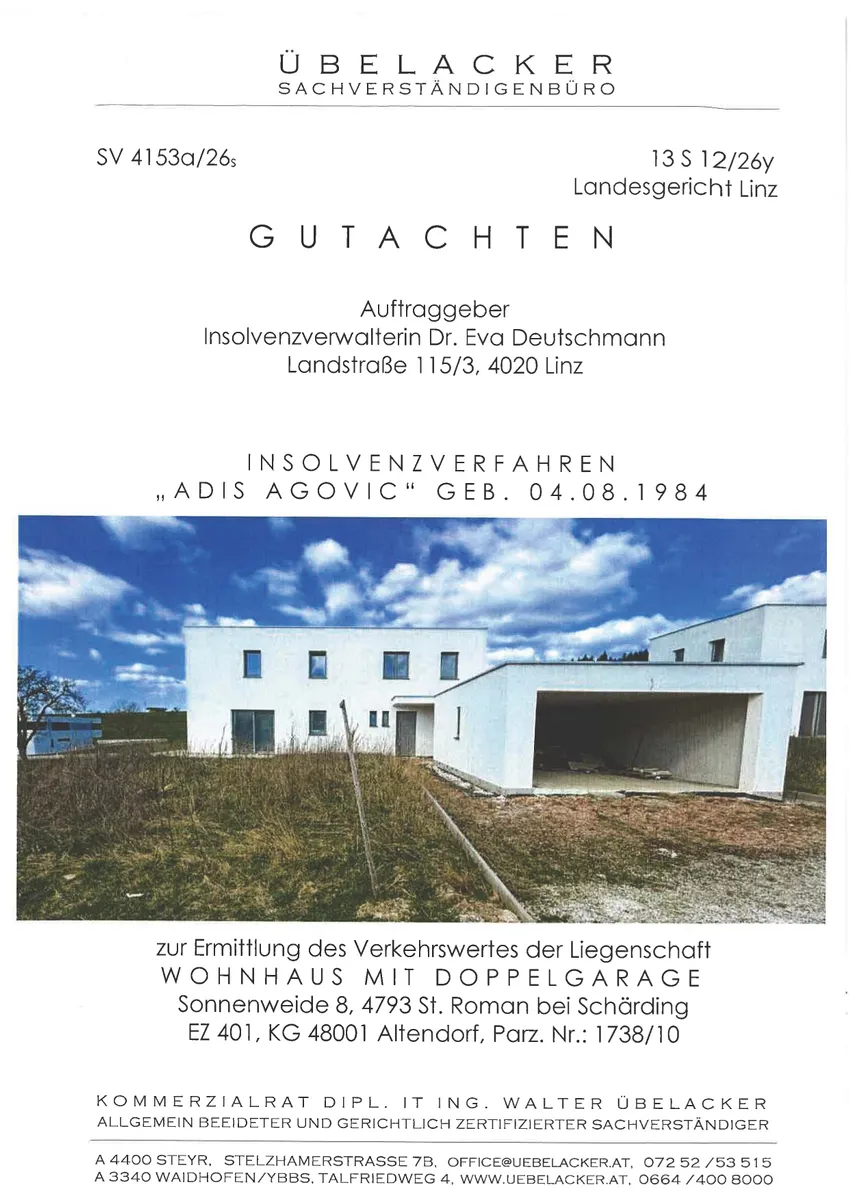 ÜBELACKER
SACHVERSTÄNDIGENBÜRO

SV 4153a/26s

13 S 12/26y
Landesgericht Linz

GUTACHTEN

Auftraggeber
Insolvenzverwalterin Dr. Eva Deutschmann
Landstraße 115/3, 4020 Linz

INSOLVENZVERFAHREN
„ADIS AGOVIC“ GEB. 04.08.1984

zur Ermittlung des Verkehrswertes der Liegenschaft
WOHNHAUS MIT DOPPELGARAGE
Sonnenweide 8, 4793 St. Roman bei Schärding
EZ 401, KG 48001 Altendorf, Parz. Nr.: 1738/10

KOMMERZIALRAT DIPL. IT ING. WALTER ÜBELACKER
ALLGEMEIN BEEIDETER UND GERICHTLICH ZERTIFIZIERTER SACHVERSTÄNDIGER

A 4400 STEYR, STELZHAMERSTRASSE 7B, OFFICE@UEBELACKER.AT, 072 52 /53 515
A 3340 WAIDHOFEN/YBBS, TALFRIEDWEG 4, WWW.UEBELACKER.AT, 0664 /400 8000